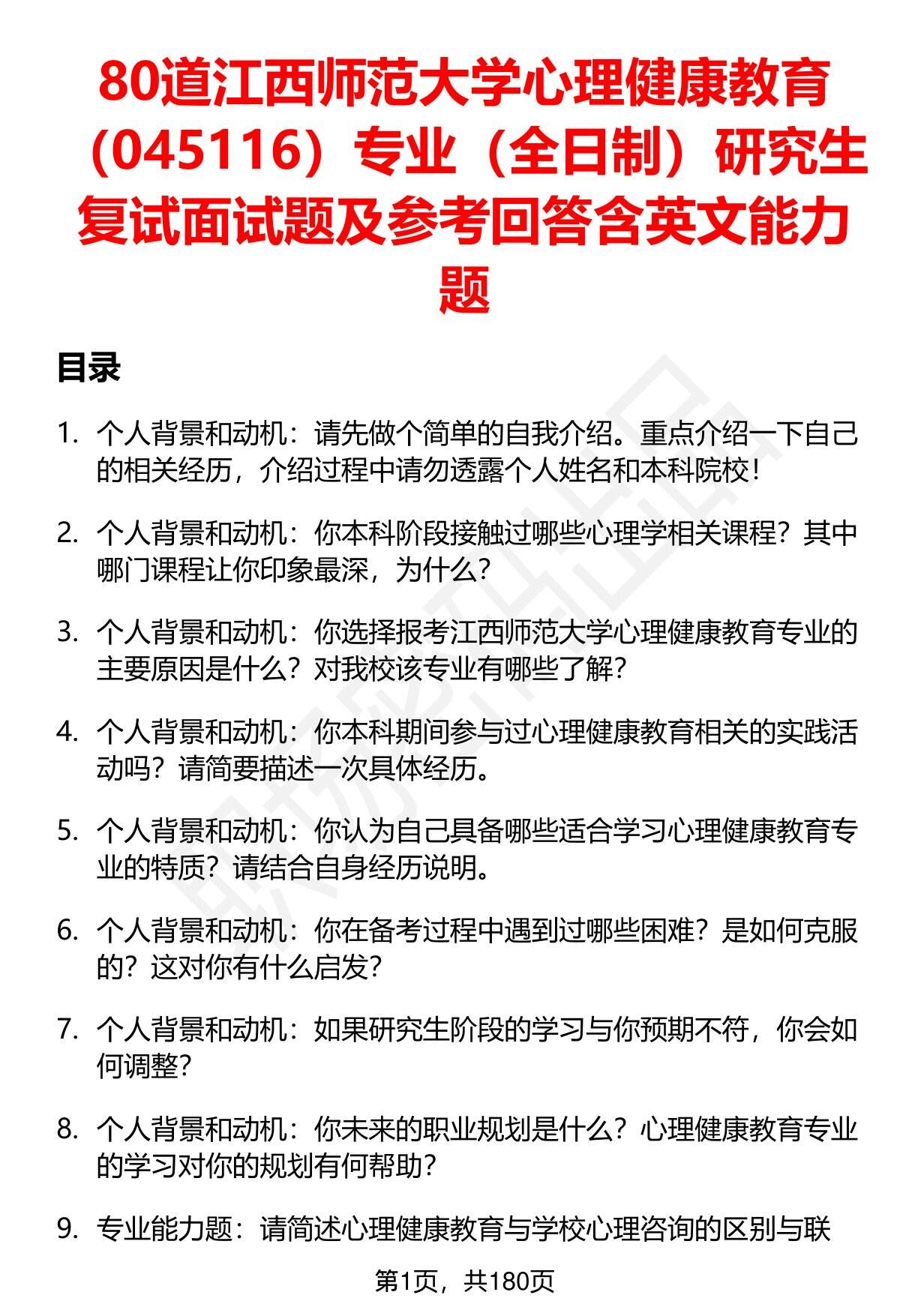 80道江西师范大学心理健康教育（045116）专业（全日制）研究生复试面试题及参考回答含英文能力题

目录

1. 个人背景和动机：请先做个简单的自我介绍。重点介绍一下自己的相关经历，介绍过程中请勿透露个人姓名和本科院校！

2. 个人背景和动机：你本科阶段接触过哪些心理学相关课程？其中哪门课程让你印象最深，为什么？

3. 个人背景和动机：你选择报考江西师范大学心理健康教育专业的主要原因是什么？对我校该专业有哪些了解？

4. 个人背景和动机：你本科期间参与过心理健康教育相关的实践活动吗？请简要描述一次具体经历。

5. 个人背景和动机：你认为自己具备哪些适合学习心理健康教育专业的特质？请结合自身经历说明。

6. 个人背景和动机：你在备考过程中遇到过哪些困难？是如何克服的？这对你有什么启发？

7. 个人背景和动机：如果研究生阶段的学习与你预期不符，你会如何调整？

8. 个人背景和动机：你未来的职业规划是什么？心理健康教育专业的学习对你的规划有何帮助？

9. 专业能力题：请简述心理健康教育与学校心理咨询的区别与联

第1页，共180页